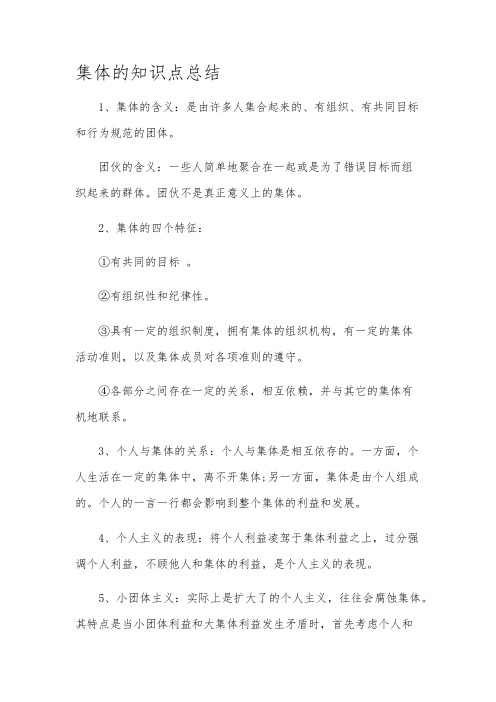 集体的知识点总结

1、集体的含义：是由许多人集合起来的、有组织、有共同目标和行为规范的团体。

团伙的含义：一些人简单地聚合在一起或是为了错误目标而组织起来的群体。团伙不是真正意义上的集体。

2、集体的四个特征：

①有共同的目标 。

②有组织性和纪律性。

③具有一定的组织制度，拥有集体的组织机构，有一定的集体活动准则，以及集体成员对各项准则的遵守。

④各部分之间存在一定的关系，相互依赖，并与其它的集体有机地联系。

3、个人与集体的关系：个人与集体是相互依存的。一方面，个人生活在一定的集体中，离不开集体;另一方面，集体是由个人组成的。个人的一言一行都会影响到整个集体的利益和发展。

4、个人主义的表现：将个人利益凌驾于集体利益之上，过分强调个人利益，不顾他人和集体的利益，是个人主义的表现。

5、小团体主义：实际上是扩大了的个人主义，往往会腐蚀集体。其特点是当小团体利益和大集体利益发生矛盾时，首先考虑个人和